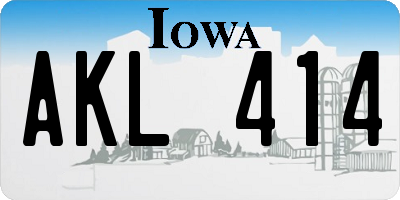 IOWA

AKL 414